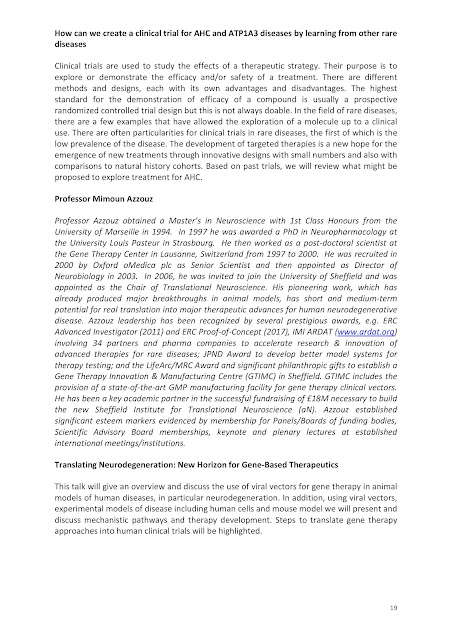 How can we create a clinical trial for AHC and ATP1A3 diseases by learning from other rare diseases

Clinical trials are used to study the effects of a therapeutic strategy. Their purpose is to explore or demonstrate the efficacy and/or safety of a treatment. There are different methods and designs, each with its own advantages and disadvantages. The highest standard for the demonstration of efficacy of a compound is usually a prospective randomized controlled trial design but this is not always doable. In the field of rare diseases, there are a few examples that have allowed the exploration of a molecule up to a clinical use. There are often particularities for clinical trials in rare diseases, the first of which is the low prevalence of the disease. The development of targeted therapies is a new hope for the emergence of new treatments through innovative designs with small numbers and also with comparisons to natural history cohorts. Based on past trials, we will review what might be proposed to explore treatment for AHC.

Professor Mimoun Azzouz

Professor Azzouz obtained a Master's in Neuroscience with 1st Class Honours from the University of Marseille in 1994. In 1997 he was awarded a PhD in Neuropharmacology at the University Louis Pasteur in Strasbourg. He then worked as a post-doctoral scientist at the Gene Therapy Center in Lausanne, Switzerland from 1997 to 2000. He was recruited in 2000 by Oxford oMedica plc as Senior Scientist and then appointed as Director of Neurobiology in 2003. In 2006, he was invited to join the University of Sheffield and was appointed as the Chair of Translational Neuroscience. His pioneering work, which has already produced major breakthroughs in animal models, has short and medium-term potential for real translation into major therapeutic advances for human neurodegenerative disease. Azzouz leadership has been recognized by several prestigious awards, e.g. ERC Advanced Investigator (2011) and ERC Proof-of-Concept (2017), IMI ARDAT (www.ardat.org) involving 34 partners and pharma companies to accelerate research & innovation of advanced therapies for rare diseases; JPND Award to develop better model systems for therapy testing; and the LifeArc/MRC Award and significant philanthropic gifts to establish a Gene Therapy Innovation & Manufacturing Centre (GTIMC) in Sheffield. GTIMC includes the provision of a state-of-the-art GMP manufacturing facility for gene therapy clinical vectors. He has been a key academic partner in the successful fundraising of £18M necessary to build the new Sheffield Institute for Translational Neuroscience (aN). Azzouz established significant esteem markers evidenced by membership for Panels/Boards of funding bodies, Scientific Advisory Board memberships, keynote and plenary lectures at established international meetings/institutions.

Translating Neurodegeneration: New Horizon for Gene-Based Therapeutics

This talk will give an overview and discuss the use of viral vectors for gene therapy in animal models of human diseases, in particular neurodegeneration. In addition, using viral vectors, experimental models of disease including human cells and mouse model we will present and discuss mechanistic pathways and therapy development. Steps to translate gene therapy approaches into human clinical trials will be highlighted.

19